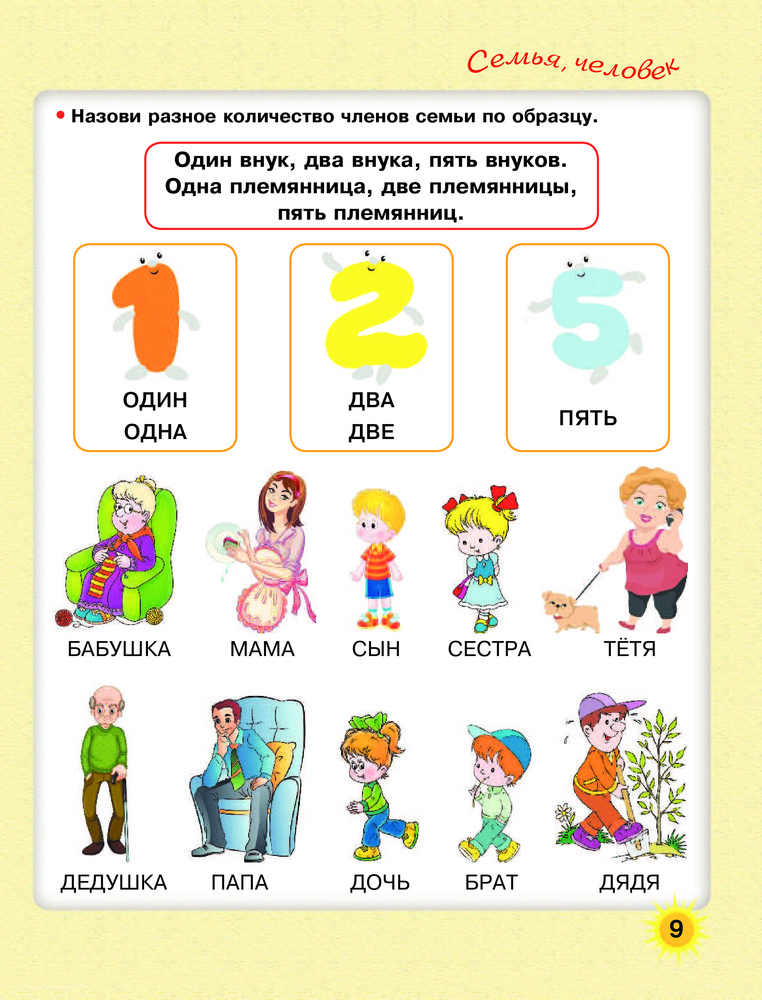 Семья, человек

• Назови разное количество членов семьи по образцу.

Один внук, два внука, пять внуков. Одна племянница, две племянницы, пять племянниц.

1
ОДИН
ОДНА

2
ДВА
ДВЕ

5
ПЯТЬ

БАБУШКА МАМА СЫН СЕСТРА ТЁТЯ

ДЕДУШКА ПАПА ДОЧЬ БРАТ ДЯДЯ

9